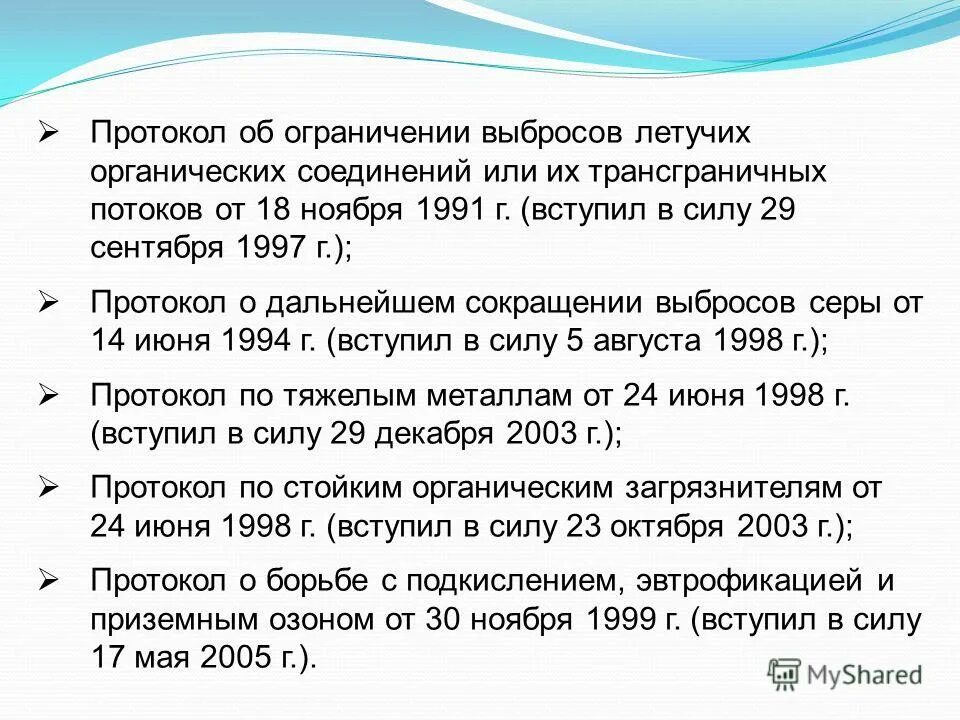 ➢ Протокол об ограничении выбросов летучих органических соединений или их трансграничных потоков от 18 ноября 1991 г. (вступил в силу 29 сентября 1997 г.);

➢ Протокол о дальнейшем сокращении выбросов серы от 14 июня 1994 г. (вступил в силу 5 августа 1998 г.);

➢ Протокол по тяжелым металлам от 24 июня 1998 г. (вступил в силу 29 декабря 2003 г.);

➢ Протокол по стойким органическим загрязнителям от 24 июня 1998 г. (вступил в силу 23 октября 2003 г.);

➢ Протокол о борьбе с подкислением, эвтрофикацией и приземным озоном от 30 ноября 1999 г. (вступил в силу 17 мая 2005 г.).

MyShared